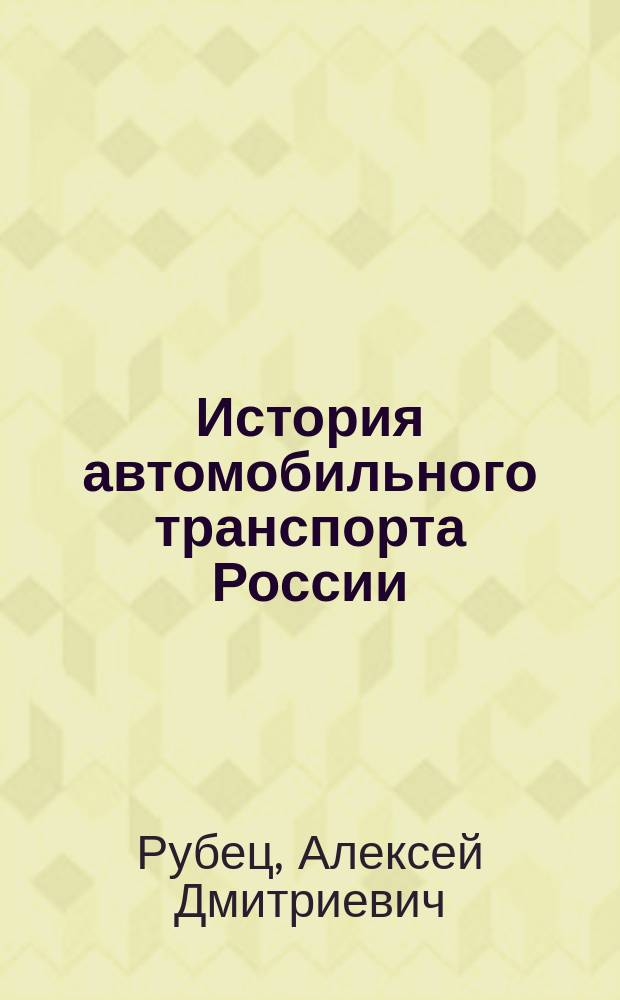 История автомобильного транспорта России

Рубец, Алексей Дмитриевич